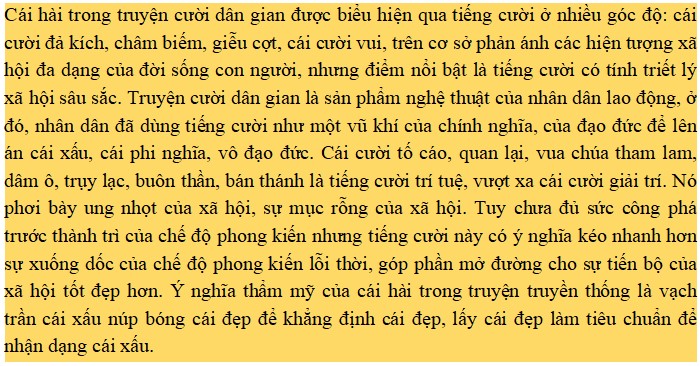 Cái hài trong truyện cười dân gian được biểu hiện qua tiếng cười ở nhiều góc độ: cái cười đả kích, châm biếm, giễu cợt, cái cười vui, trên cơ sở phản ánh các hiện tượng xã hội đa dạng của đời sống con người, nhưng điểm nổi bật là tiếng cười có tính triết lý xã hội sâu sắc. Truyện cười dân gian là sản phẩm nghệ thuật của nhân dân lao động, ở đó, nhân dân đã dùng tiếng cười như một vũ khí của chính nghĩa, của đạo đức để lên án cái xấu, cái phi nghĩa, vô đạo đức. Cái cười tố cáo, quan lại, vua chúa tham lam, dâm ô, trụy lạc, buôn thần, bán thánh là tiếng cười trí tuệ, vượt xa cái cười giải trí. Nó phơi bày ung nhọt của xã hội, sự mục rỗng của xã hội. Tuy chưa đủ sức công phá trước thành trì của chế độ phong kiến nhưng tiếng cười này có ý nghĩa kéo nhanh hơn sự xuống dốc của chế độ phong kiến lỗi thời, góp phần mở đường cho sự tiến bộ của xã hội tốt đẹp hơn. Ý nghĩa thẩm mỹ của cái hài trong truyện truyền thống là vạch trần cái xấu núp bóng cái đẹp để khẳng định cái đẹp, lấy cái đẹp làm tiêu chuẩn để nhận dạng cái xấu.